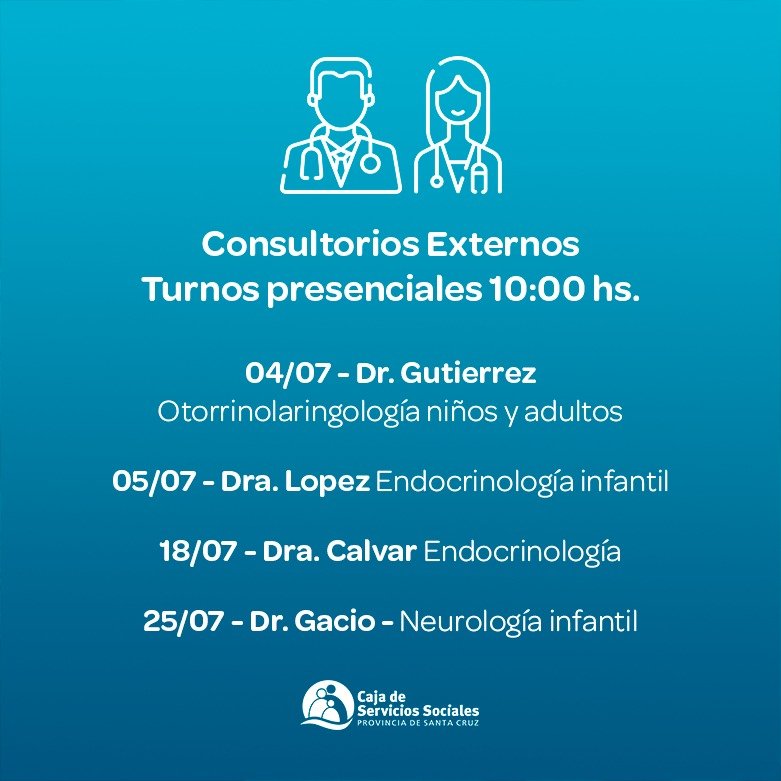 Consultorios Externos
Turnos presenciales 10:00 hs.

04/07 - Dr. Gutierrez
Otorrinolaringología niños y adultos

05/07 - Dra. Lopez Endocrinología infantil

18/07 - Dra. Calvar Endocrinología

25/07 - Dr. Gacio - Neurología infantil

Caja de
Servicios Sociales
PROVINCIA DE SANTA CRUZ